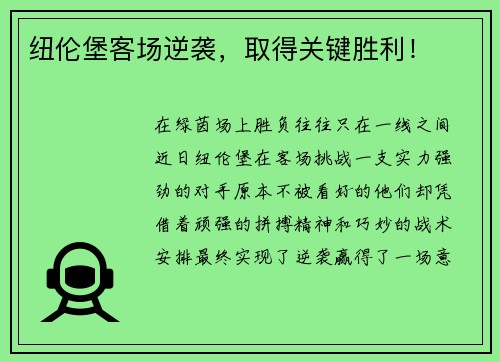 纽伦堡客场逆袭，取得关键胜利！

在绿茵场上胜负往往只在一线之间近日纽伦堡在客场挑战一支实力强劲的对手原本不被看好的他们却凭借着顽强的拼搏精神和巧妙的战术安排最终实现了逆袭赢得了一场意